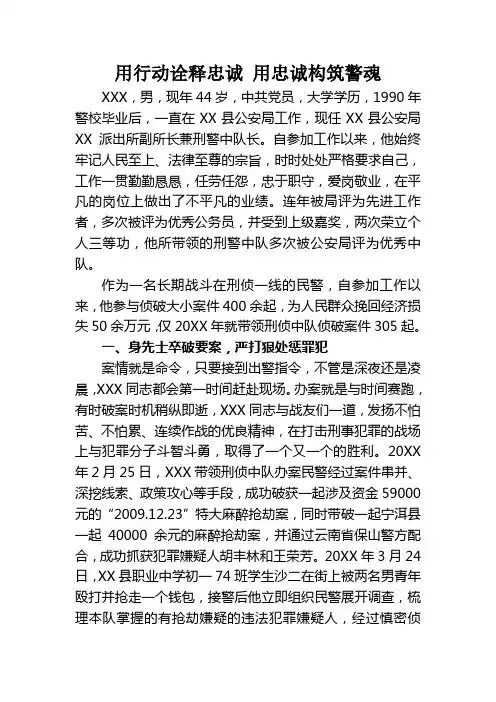 用行动诠释忠诚 用忠诚构筑警魂

XXX，男，现年 44 岁，中共党员，大学学历，1990 年警校毕业后，一直在 XX 县公安局工作，现任 XX 县公安局 XX 派出所副所长兼刑警中队长。自参加工作以来，他始终牢记人民至上、法律至尊的宗旨，时时处处严格要求自己，工作一贯勤勤恳恳，任劳任怨，忠于职守，爱岗敬业，在平凡的岗位上做出了不平凡的业绩。连年被局评为先进工作者，多次被评为优秀公务员，并受到上级嘉奖，两次荣立个人三等功，他所带领的刑警中队多次被公安局评为优秀中队。

作为一名长期战斗在刑侦一线的民警，自参加工作以来，他参与侦破大小案件 400 余起，为人民群众挽回经济损失 50 余万元，仅 20XX 年就带领刑侦中队侦破案件 305 起。

一、身先士卒破要案，严打狠处惩罪犯

案情就是命令，只要接到出警指令，不管是深夜还是凌晨，XXX 同志都会第一时间赶赴现场。办案就是与时间赛跑，有时破案时机稍纵即逝，XXX 同志与战友们一道，发扬不怕苦、不怕累、连续作战的优良精神，在打击刑事犯罪的战场上与犯罪分子斗智斗勇，取得了一个又一个的胜利。20XX 年 2 月 25 日，XXX 带领刑侦中队办案民警经过案件串并、深挖线索、政策攻心等手段，成功破获一起涉及资金 59000 元的“2009.12.23”特大麻醉抢劫案，同时带破一起宁洱县一起 40000 余元的麻醉抢劫案，并通过云南省保山警方配合，成功抓获犯罪嫌疑人胡丰林和王荣芳。20XX 年 3 月 24 日，XX 县职业中学初一 74 班学生沙二在街上被两名男青年殴打并抢走一个钱包，接警后他立即组织民警展开调查，梳理本队掌握的有抢劫嫌疑的违法犯罪嫌疑人，经过慎密侦